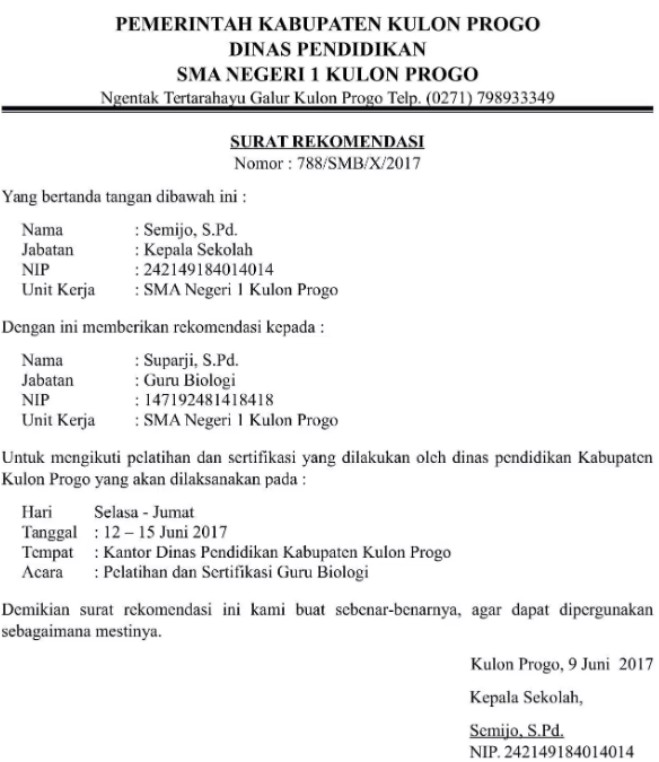 PEMERINTAH KABUPATEN KULON PROGO
DINAS PENDIDIKAN
SMA NEGERI 1 KULON PROGO
Ngentak Tertarahayu Galur Kulon Progo Telp. (0271) 798933349

SURAT REKOMENDASI
Nomor : 788/SMB/X/2017

Yang bertanda tangan dibawah ini :

Nama : Semijo, S.Pd.
Jabatan : Kepala Sekolah
NIP : 242149184014014
Unit Kerja : SMA Negeri 1 Kulon Progo

Dengan ini memberikan rekomendasi kepada :

Nama : Suparji, S.Pd.
Jabatan : Guru Biologi
NIP : 147192481418418
Unit Kerja : SMA Negeri 1 Kulon Progo

Untuk mengikuti pelatihan dan sertifikasi yang dilakukan oleh dinas pendidikan Kabupaten Kulon Progo yang akan dilaksanakan pada :

Hari Selasa - Jumat
Tanggal : 12 – 15 Juni 2017
Tempat : Kantor Dinas Pendidikan Kabupaten Kulon Progo
Acara : Pelatihan dan Sertifikasi Guru Biologi

Demikian surat rekomendasi ini kami buat sebenar-benarnya, agar dapat dipergunakan sebagaimana mestinya.

Kulon Progo, 9 Juni 2017

Kepala Sekolah,

Semijo, S.Pd.
NIP. 242149184014014